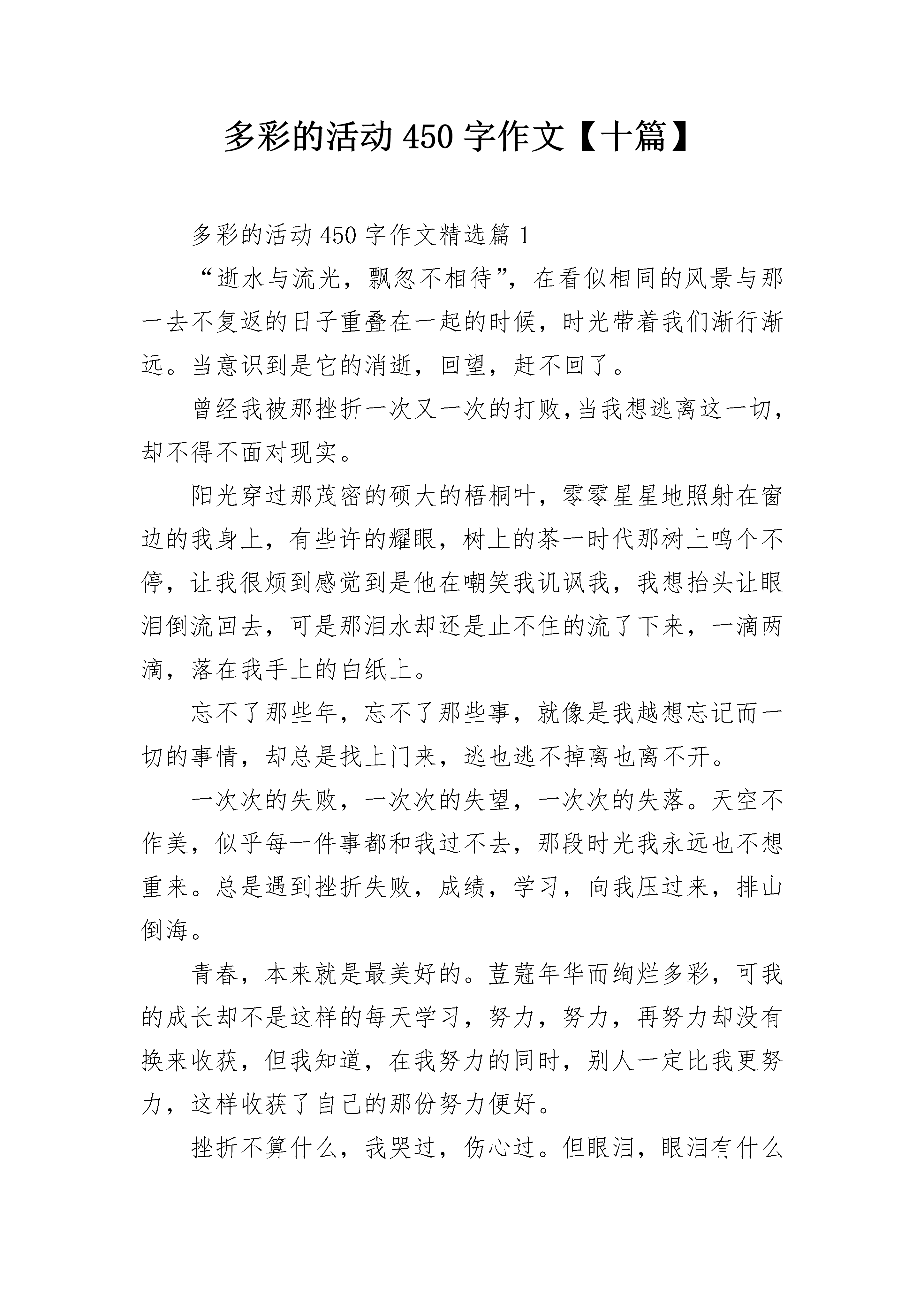 多彩的活动 450 字作文【十篇】

多彩的活动 450 字作文精选篇 1

“逝水与流光，飘忽不相待”，在看似相同的风景与那一去不复返的日子重叠在一起的时候，时光带着我们渐行渐远。当意识到是它的消逝，回望，赶不回了。

曾经我被那挫折一次又一次的打败，当我想逃离这一切，却不得不面对现实。

阳光穿过那茂密的硕大的梧桐叶，零零星星地照射在窗边的我身上，有些许的耀眼，树上的茶一时代那树上鸣个不停，让我很烦到感觉到是他在嘲笑我讥讽我，我想抬头让眼泪倒流回去，可是那泪水却还是止不住的流了下来，一滴两滴，落在我手上的白纸上。

忘不了那些年，忘不了那些事，就像是我越想忘记而一切的事情，却总是找上门来，逃也逃不掉离也离不开。

一次次的失败，一次次的失望，一次次的失落。天空不作美，似乎每一件事都和我过不去，那段时光我永远也不想重来。总是遇到挫折失败，成绩，学习，向我压过来，排山倒海。

青春，本来就是最美好的。荳蔻年华而绚烂多彩，可我的成长却不是这样的每天学习，努力，努力，再努力却没有换来收获，但我知道，在我努力的同时，别人一定比我更努力，这样收获了自己的那份努力便好。

挫折不算什么，我哭过，伤心过。但眼泪，眼泪有什么